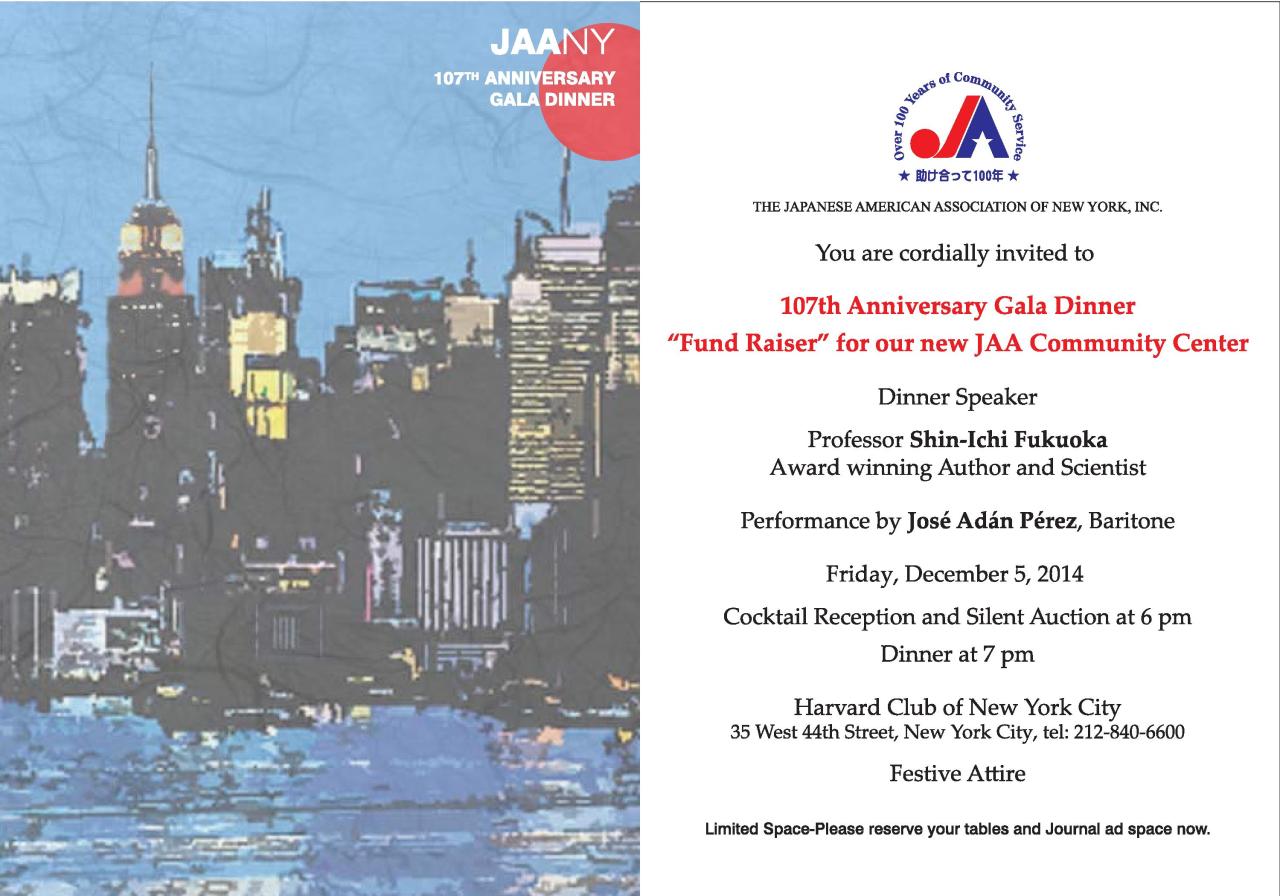 JAANY
107TH ANNIVERSARY GALA DINNER

Over 100 Years of Community Service
JA
★ 助け合って100年 ★

THE JAPANESE AMERICAN ASSOCIATION OF NEW YORK, INC.

You are cordially invited to

107th Anniversary Gala Dinner
"Fund Raiser" for our new JAA Community Center

Dinner Speaker

Professor Shin-Ichi Fukuoka
Award winning Author and Scientist

Performance by José Adán Pérez, Baritone

Friday, December 5, 2014

Cocktail Reception and Silent Auction at 6 pm

Dinner at 7 pm

Harvard Club of New York City
35 West 44th Street, New York City, tel: 212-840-6600

Festive Attire

Limited Space-Please reserve your tables and Journal ad space now.